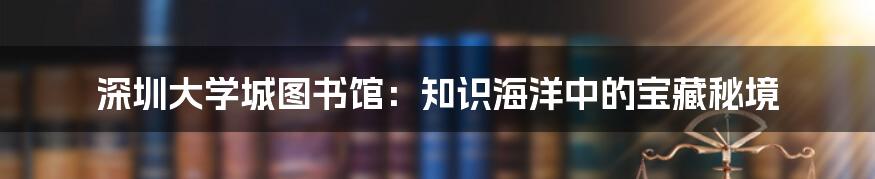 深圳大学城图书馆：知识海洋中的宝藏秘境